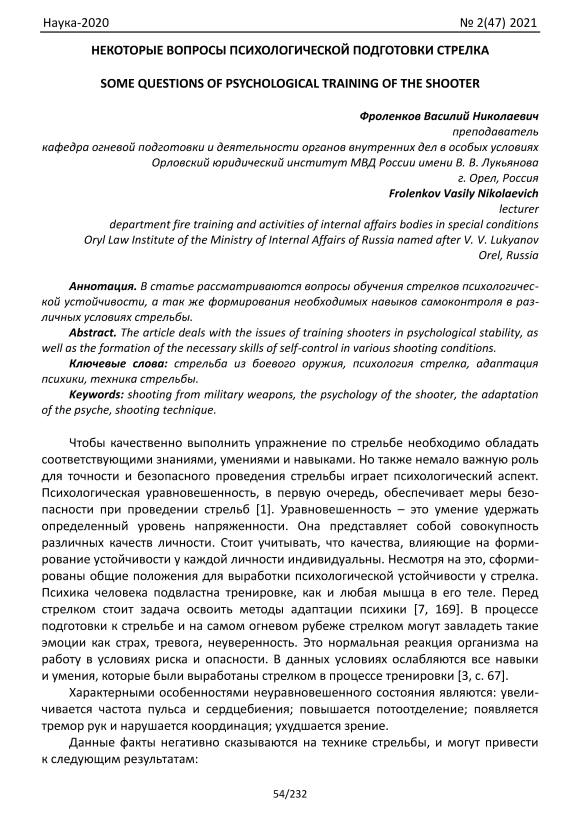 Наука-2020 № 2(47) 2021

НЕКОТОРЫЕ ВОПРОСЫ ПСИХОЛОГИЧЕСКОЙ ПОДГОТОВКИ СТРЕЛКА

SOME QUESTIONS OF PSYCHOLOGICAL TRAINING OF THE SHOOTER

Фроленков Василий Николаевич
преподаватель
кафедра огневой подготовки и деятельности органов внутренних дел в особых условиях
Орловский юридический институт МВД России имени В. В. Лукьянова
г. Орел, Россия
Frolenkov Vasily Nikolaevich
lecturer
department fire training and activities of internal affairs bodies in special conditions
Oryl Law Institute of the Ministry of Internal Affairs of Russia named after V. V. Lukyanov
Orel, Russia

Аннотация. В статье рассматриваются вопросы обучения стрелков психологической устойчивости, а так же формирования необходимых навыков самоконтроля в различных условиях стрельбы.

Abstract. The article deals with the issues of training shooters in psychological stability, as well as the formation of the necessary skills of self-control in various shooting conditions.

Ключевые слова: стрельба из боевого оружия, психология стрелка, адаптация психики, техника стрельбы.

Keywords: shooting from military weapons, the psychology of the shooter, the adaptation of the psyche, shooting technique.

Чтобы качественно выполнить упражнение по стрельбе необходимо обладать соответствующими знаниями, умениями и навыками. Но также немало важную роль для точности и безопасного проведения стрельбы играет психологический аспект. Психологическая уравновешенность, в первую очередь, обеспечивает меры безопасности при проведении стрельб [1]. Уравновешенность – это умение удержать определенный уровень напряженности. Она представляет собой совокупность различных качеств личности. Стоит учитывать, что качества, влияющие на формирование устойчивости у каждой личности индивидуальны. Несмотря на это, сформированы общие положения для выработки психологической устойчивости у стрелка. Психика человека подвластна тренировке, как и любая мышца в его теле. Перед стрелком стоит задача освоить методы адаптации психики [7, 169]. В процессе подготовки к стрельбе и на самом огневом рубеже стрелком могут завладеть такие эмоции как страх, тревога, неуверенность. Это нормальная реакция организма на работу в условиях риска и опасности. В данных условиях ослабляются все навыки и умения, которые были выработаны стрелком в процессе тренировки [3, с. 67].

Характерными особенностями неуравновешенного состояния являются: увеличивается частота пульса и сердцебиения; повышается потоотделение; появляется тремор рук и нарушается координация; ухудшается зрение.

Данные факты негативно сказываются на технике стрельбы, и могут привести к следующим результатам:

54/232